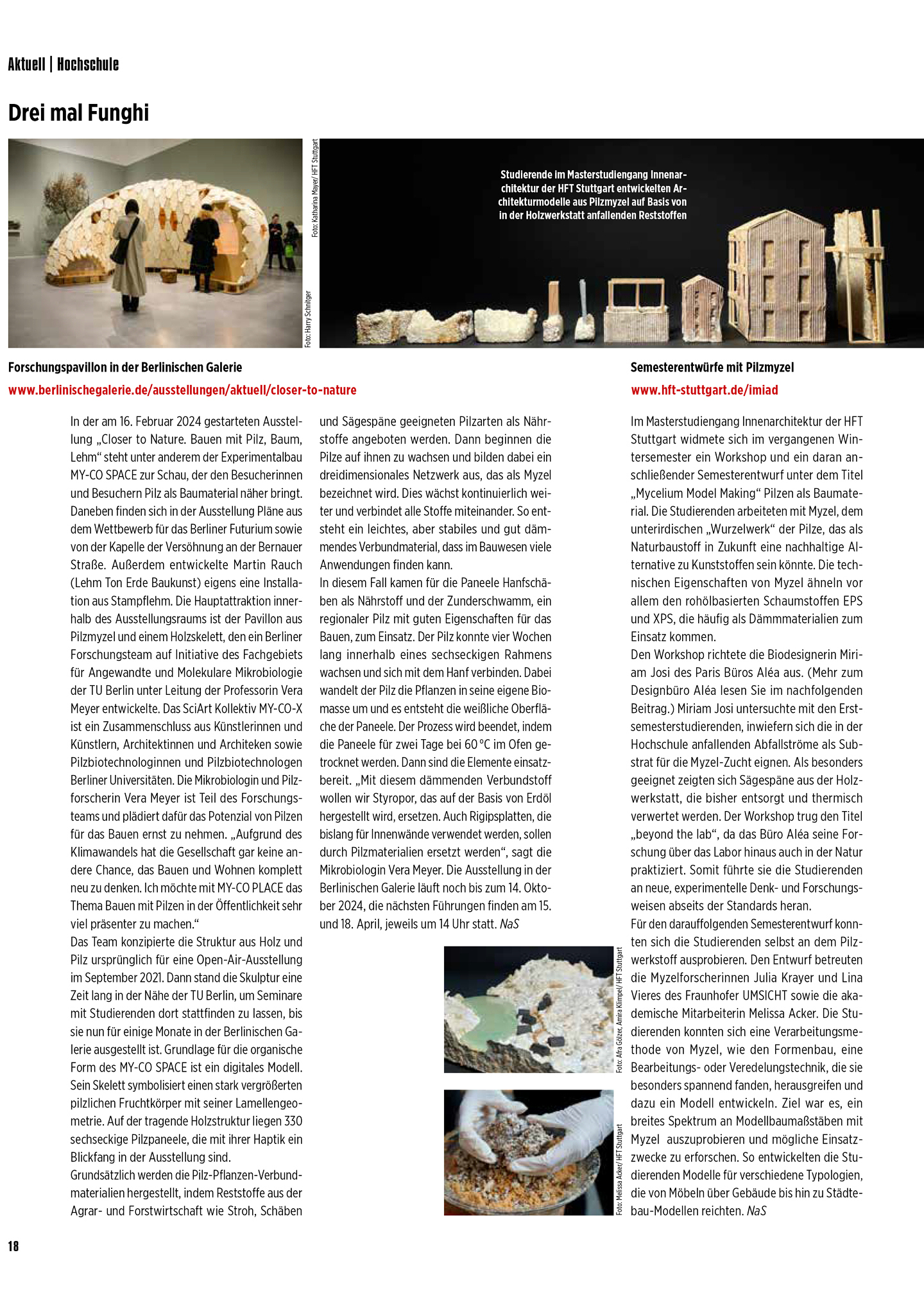 Aktuell | Hochschule

Drei mal Funghi

Foto: Harry Schnitger

Foto: Katharina Mayer/ HFT Stuttgart

Studierende im Masterstudiengang Innenarchitektur der HFT Stuttgart entwickelten Architekturmodelle aus Pilzmyzel auf Basis von in der Holzwerkstatt anfallenden Reststoffen

Forschungspavillon in der Berlinischen Galerie

www.berlinischegalerie.de/ausstellungen/aktuell/closer-to-nature

In der am 16. Februar 2024 gestarteten Ausstellung „Closer to Nature. Bauen mit Pilz, Baum, Lehm“ steht unter anderem der Experimentalbau MY-CO SPACE zur Schau, der den Besucherinnen und Besuchern Pilz als Baumaterial näher bringt. Daneben finden sich in der Ausstellung Pläne aus dem Wettbewerb für das Berliner Futurium sowie von der Kapelle der Versöhnung an der Bernauer Straße. Außerdem entwickelte Martin Rauch (Lehm Ton Erde Baukunst) eigens eine Installation aus Stampflehm. Die Hauptattraktion innerhalb des Ausstellungsraums ist der Pavillon aus Pilzmyzel und einem Holzskelett, den ein Berliner Forschungsteam auf Initiative des Fachgebiets für Angewandte und Molekulare Mikrobiologie der TU Berlin unter Leitung der Professorin Vera Meyer entwickelte. Das SciArt Kollektiv MY-CO-X ist ein Zusammenschluss aus Künstlerinnen und Künstlern, Architektinnen und Architeken sowie Pilzbiotechnologinnen und Pilzbiotechnologen Berliner Universitäten. Die Mikrobiologin und Pilzforscherin Vera Meyer ist Teil des Forschungsteams und plädiert dafür das Potenzial von Pilzen für das Bauen ernst zu nehmen. „Aufgrund des Klimawandels hat die Gesellschaft gar keine andere Chance, das Bauen und Wohnen komplett neu zu denken. Ich möchte mit MY-CO PLACE das Thema Bauen mit Pilzen in der Öffentlichkeit sehr viel präsenter zu machen.“
Das Team konzipierte die Struktur aus Holz und Pilz ursprünglich für eine Open-Air-Ausstellung im September 2021. Dann stand die Skulptur eine Zeit lang in der Nähe der TU Berlin, um Seminare mit Studierenden dort stattfinden zu lassen, bis sie nun für einige Monate in der Berlinischen Galerie ausgestellt ist. Grundlage für die organische Form des MY-CO SPACE ist ein digitales Modell. Sein Skelett symbolisiert einen stark vergrößerten pilzlichen Fruchtkörper mit seiner Lamellengeometrie. Auf der tragende Holzstruktur liegen 330 sechseckige Pilzpaneele, die mit ihrer Haptik ein Blickfang in der Ausstellung sind.
Grundsätzlich werden die Pilz-Pflanzen-Verbundmaterialien hergestellt, indem Reststoffe aus der Agrar- und Forstwirtschaft wie Stroh, Schäben und Sägespäne geeigneten Pilzarten als Nährstoffe angeboten werden. Dann beginnen die Pilze auf ihnen zu wachsen und bilden dabei ein dreidimensionales Netzwerk aus, das als Myzel bezeichnet wird. Dies wächst kontinuierlich weiter und verbindet alle Stoffe miteinander. So entsteht ein leichtes, aber stabiles und gut dämmendes Verbundmaterial, dass im Bauwesen viele Anwendungen finden kann.
In diesem Fall kamen für die Paneele Hanfschäben als Nährstoff und der Zunderschwamm, ein regionaler Pilz mit guten Eigenschaften für das Bauen, zum Einsatz. Der Pilz konnte vier Wochen lang innerhalb eines sechseckigen Rahmens wachsen und sich mit dem Hanf verbinden. Dabei wandelt der Pilz die Pflanzen in seine eigene Biomasse um und es entsteht die weißliche Oberfläche der Paneele. Der Prozess wird beendet, indem die Paneele für zwei Tage bei 60 °C im Ofen getrocknet werden. Dann sind die Elemente einsatzbereit. „Mit diesem dämmenden Verbundstoff wollen wir Styropor, das auf der Basis von Erdöl hergestellt wird, ersetzen. Auch Rigipsplatten, die bislang für Innenwände verwendet werden, sollen durch Pilzmaterialien ersetzt werden“, sagt die Mikrobiologin Vera Meyer. Die Ausstellung in der Berlinischen Galerie läuft noch bis zum 14. Oktober 2024, die nächsten Führungen finden am 15. und 18. April, jeweils um 14 Uhr statt. NaS

Foto: Afra Gölzer, Amira Klimpel/ HFT Stuttgart

Foto: Melissa Acker/ HFT Stuttgart

Semesterentwürfe mit Pilzmyzel

www.hft-stuttgart.de/imiad

Im Masterstudiengang Innenarchitektur der HFT Stuttgart widmete sich im vergangenen Wintersemester ein Workshop und ein daran anschließender Semesterentwurf unter dem Titel „Mycelium Model Making“ Pilzen als Baumaterial. Die Studierenden arbeiteten mit Myzel, dem unterirdischen „Wurzelwerk“ der Pilze, das als Naturbaustoff in Zukunft eine nachhaltige Alternative zu Kunststoffen sein könnte. Die technischen Eigenschaften von Myzel ähneln vor allem den rohölbasierten Schaumstoffen EPS und XPS, die häufig als Dämmmaterialien zum Einsatz kommen.
Den Workshop richtete die Biodesignerin Miriam Josi des Paris Büros Aléa aus. (Mehr zum Designbüro Aléa lesen Sie im nachfolgenden Beitrag.) Miriam Josi untersuchte mit den Erstsemesterstudierenden, inwiefern sich die in der Hochschule anfallenden Abfallströme als Substrat für die Myzel-Zucht eignen. Als besonders geeignet zeigten sich Sägespäne aus der Holzwerkstatt, die bisher entsorgt und thermisch verwertet werden. Der Workshop trug den Titel „beyond the lab“, da das Büro Aléa seine Forschung über das Labor hinaus auch in der Natur praktiziert. Somit führte sie die Studierenden an neue, experimentelle Denk- und Forschungsweisen abseits der Standards heran.
Für den darauffolgenden Semesterentwurf konnten sich die Studierenden selbst an dem Pilzwerkstoff ausprobieren. Den Entwurf betreuten die Myzelforscherinnen Julia Krayer und Lina Vieres des Fraunhofer UMSICHT sowie die akademische Mitarbeiterin Melissa Acker. Die Studierenden konnten sich eine Verarbeitungsmethode von Myzel, wie den Formenbau, eine Bearbeitungs- oder Veredelungstechnik, die sie besonders spannend fanden, herausgreifen und dazu ein Modell entwickeln. Ziel war es, ein breites Spektrum an Modellbaumaßstäben mit Myzel auszuprobieren und mögliche Einsatzzwecke zu erforschen. So entwickelten die Studierenden Modelle für verschiedene Typologien, die von Möbeln über Gebäude bis hin zu Städtebau-Modellen reichten. NaS

18